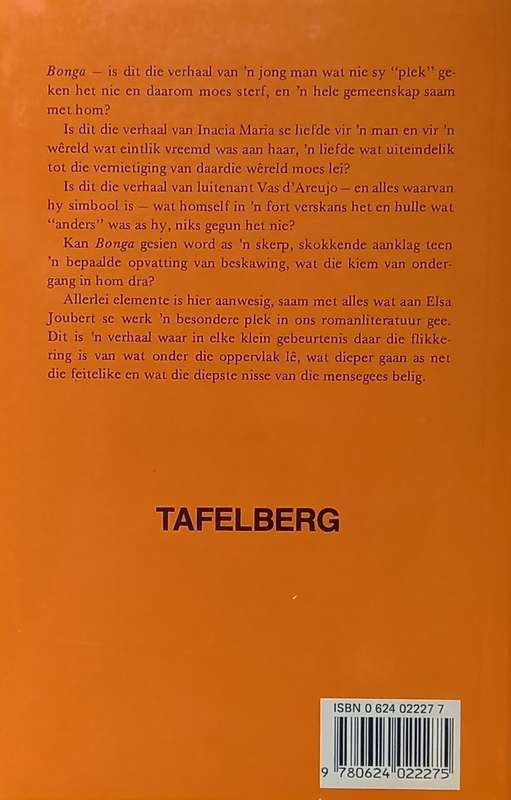 Bonga – is dit die verhaal van 'n jong man wat nie sy "plek" geken het nie en daarom moes sterf, en 'n hele gemeenskap saam met hom?

Is dit die verhaal van Inacia Maria se liefde vir 'n man en vir 'n wêreld wat eintlik vreemd was aan haar, 'n liefde wat uiteindelik tot die vernietiging van daardie wêreld moes lei?

Is dit die verhaal van luitenant Vas d'Areujo – en alles waarvan hy simbool is – wat homself in 'n fort verskans het en hulle wat "anders" was as hy, niks gegun het nie?

Kan Bonga gesien word as 'n skerp, skokkende aanklag teen 'n bepaalde opvatting van beskawing, wat die kiem van ondergang in hom dra?

Allerlei elemente is hier aanwesig, saam met alles wat aan Elsa Joubert se werk 'n besondere plek in ons romanliteratuur gee. Dit is 'n verhaal waar in elke klein gebeurtenis daar die flikkering is van wat onder die oppervlak lê, wat dieper gaan as net die feitelike en wat die diepste nisse van die mensegees belig.

TAFELBERG

ISBN 0 624 02227 7

9 780624 022275